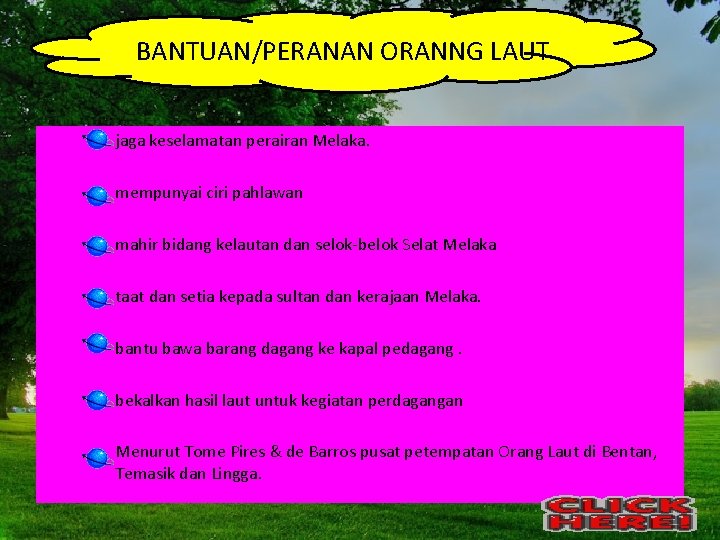 BANTUAN/PERANAN ORANNG LAUT

jaga keselamatan perairan Melaka.

mempunyai ciri pahlawan

mahir bidang kelautan dan selok-belok Selat Melaka

taat dan setia kepada sultan dan kerajaan Melaka.

bantu bawa barang dagang ke kapal pedagang .

bekalkan hasil laut untuk kegiatan perdagangan

Menurut Tome Pires & de Barros pusat petempatan Orang Laut di Bentan, Temasik dan Lingga.

CLICK HERE!